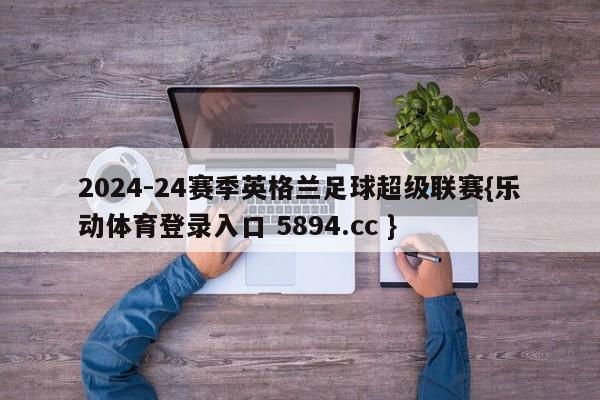 2024-24赛季英格兰足球超级联赛{乐动体育登录入口 5894.cc }